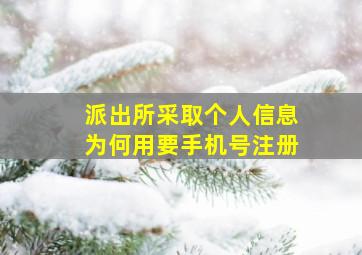 派出所采取个人信息
为何用要手机号注册